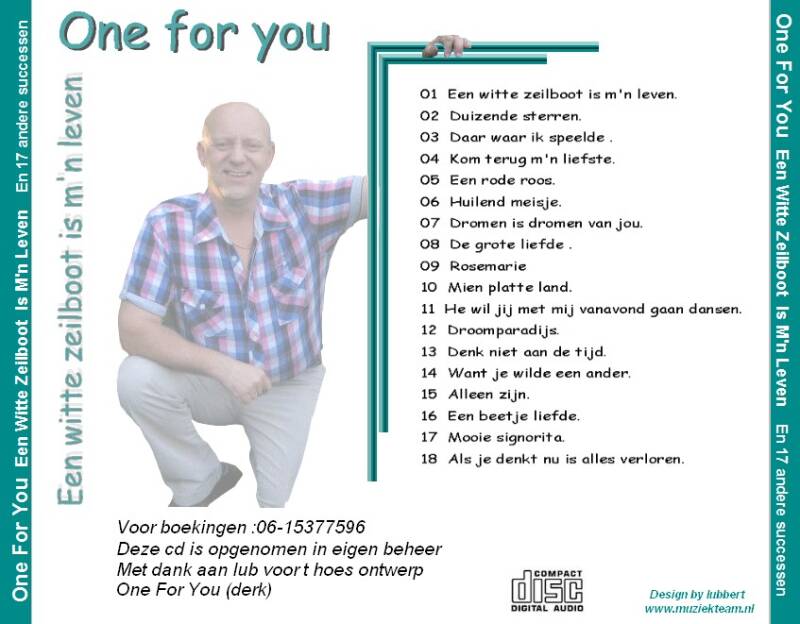 One For You Een Witte Zeilboot Is M'n Leven En 17 andere successen

One for you

Een witte zeilboot is m'n leven

01 Een witte zeilboot is m'n leven.
02 Duizende sterren.
03 Daar waar ik speelde .
04 Kom terug m'n liefste.
05 Een rode roos.
06 Huilend meisje.
07 Dromen is dromen van jou.
08 De grote liefde .
09 Rosemarie
10 Mien platte land.
11 He wil jij met mij vanavond gaan dansen.
12 Droomparadijs.
13 Denk niet aan de tijd.
14 Want je wilde een ander.
15 Alleen zijn.
16 Een beetje liefde.
17 Mooie signorita.
18 Als je denkt nu is alles verloren.

Voor boekingen :06-15377596
Deze cd is opgenomen in eigen beheer
Met dank aan lub voor t hoes ontwerp
One For You (derk)

COMPACT disc DIGITAL AUDIO

Design by lubbert
www.muziekteam.nl

One For You Een Witte Zeilboot Is M'n Leven En 17 andere successen